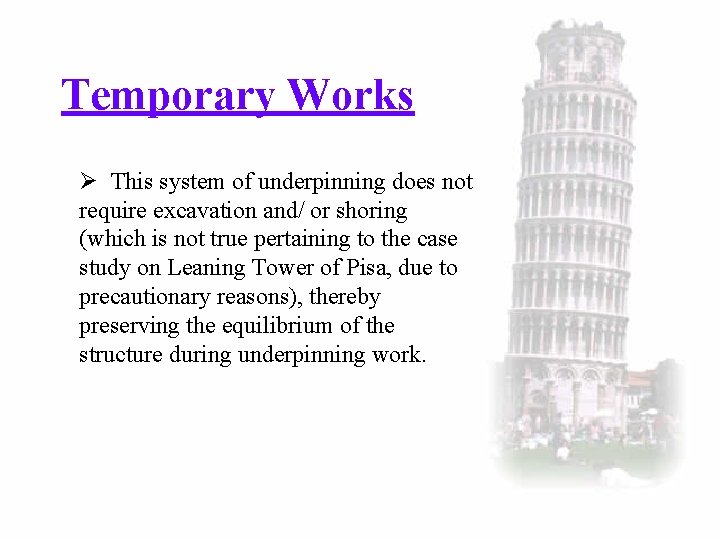 Temporary Works

➢ This system of underpinning does not require excavation and/ or shoring (which is not true pertaining to the case study on Leaning Tower of Pisa, due to precautionary reasons), thereby preserving the equilibrium of the structure during underpinning work.